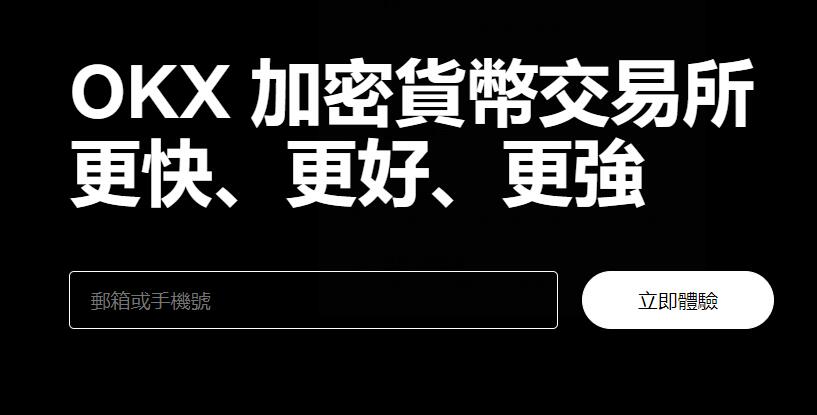 OKX 加密貨幣交易所
更快、更好、更強

郵箱或手機號

立即體驗